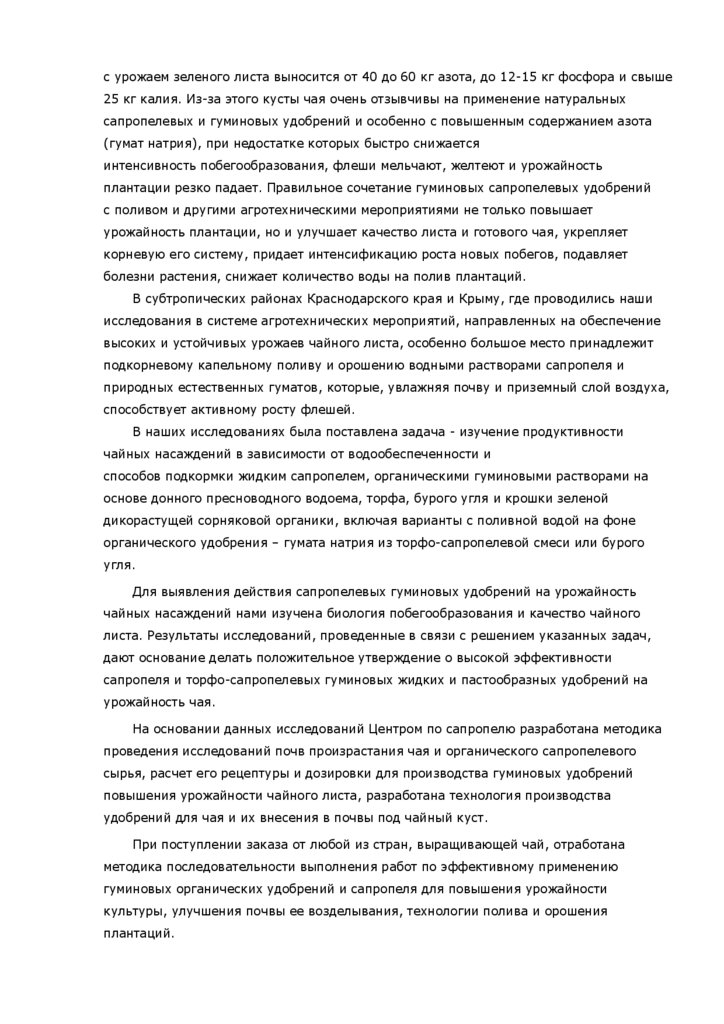 с урожаем зеленого листа выносится от 40 до 60 кг азота, до 12-15 кг фосфора и свыше 25 кг калия. Из-за этого кусты чая очень отзывчивы на применение натуральных сапропелевых и гуминовых удобрений и особенно с повышенным содержанием азота (гумат натрия), при недостатке которых быстро снижается интенсивность побегообразования, флеши мельчают, желтеют и урожайность плантации резко падает. Правильное сочетание гуминовых сапропелевых удобрений с поливом и другими агротехническими мероприятиями не только повышает урожайность плантации, но и улучшает качество листа и готового чая, укрепляет корневую его систему, придает интенсификацию роста новых побегов, подавляет болезни растения, снижает количество воды на полив плантаций.

В субтропических районах Краснодарского края и Крыму, где проводились наши исследования в системе агротехнических мероприятий, направленных на обеспечение высоких и устойчивых урожаев чайного листа, особенно большое место принадлежит подкорневому капельному поливу и орошению водными растворами сапропеля и природных естественных гуматов, которые, увлажняя почву и приземный слой воздуха, способствует активному росту флешей.

В наших исследованиях была поставлена задача - изучение продуктивности чайных насаждений в зависимости от водообеспеченности и способов подкормки жидким сапропелем, органическими гуминовыми растворами на основе донного пресноводного водоема, торфа, бурого угля и крошки зеленой дикорастущей сорняковой органики, включая варианты с поливной водой на фоне органического удобрения – гумата натрия из торфо-сапропелевой смеси или бурого угля.

Для выявления действия сапропелевых гуминовых удобрений на урожайность чайных насаждений нами изучена биология побегообразования и качество чайного листа. Результаты исследований, проведенные в связи с решением указанных задач, дают основание делать положительное утверждение о высокой эффективности сапропеля и торфо-сапропелевых гуминовых жидких и пастообразных удобрений на урожайность чая.

На основании данных исследований Центром по сапропелю разработана методика проведения исследований почв произрастания чая и органического сапропелевого сырья, расчет его рецептуры и дозировки для производства гуминовых удобрений повышения урожайности чайного листа, разработана технология производства удобрений для чая и их внесения в почвы под чайный куст.

При поступлении заказа от любой из стран, выращивающей чай, отработана методика последовательности выполнения работ по эффективному применению гуминовых органических удобрений и сапропеля для повышения урожайности культуры, улучшения почвы ее возделывания, технологии полива и орошения плантаций.